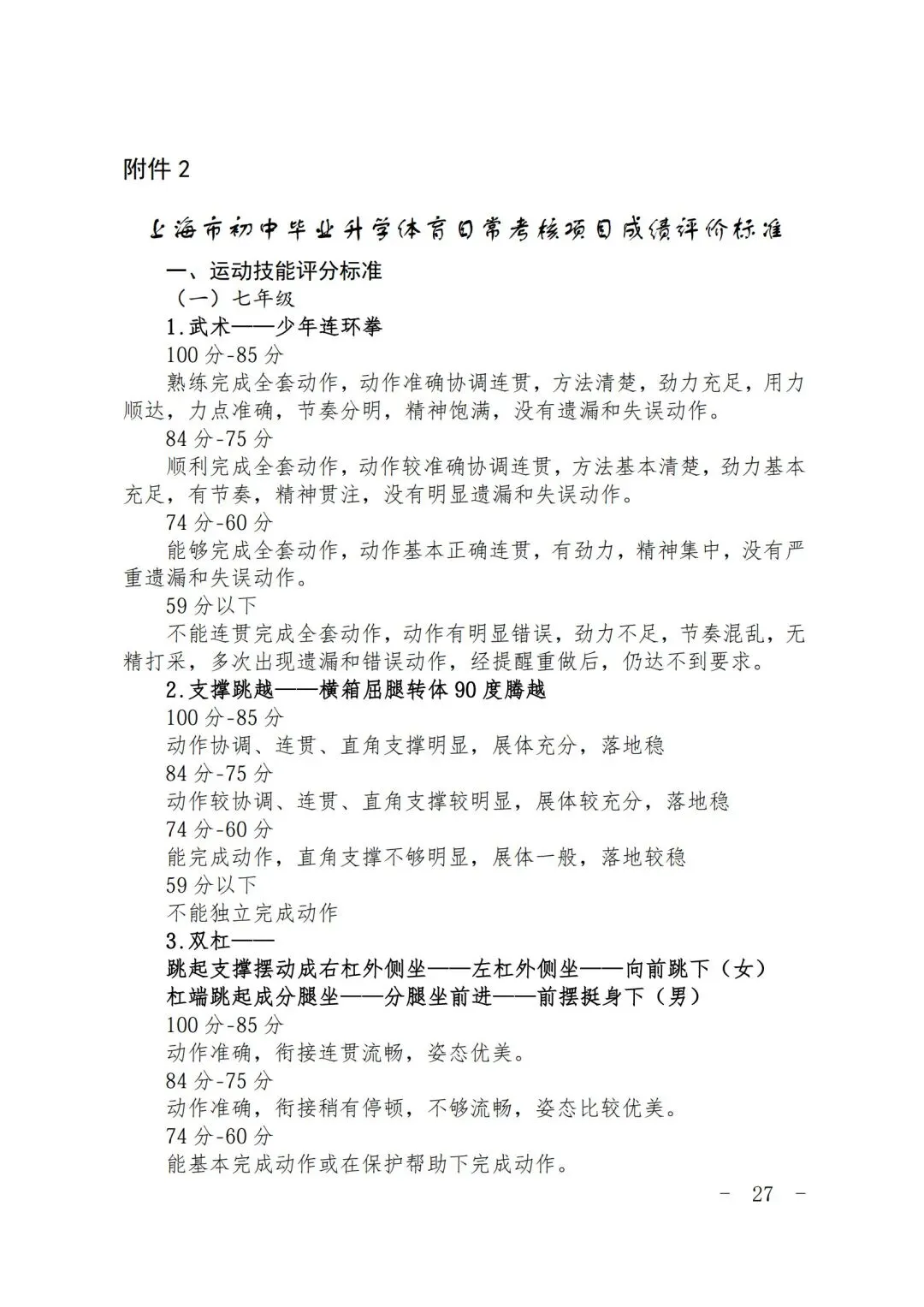 附件 2

上海市初中毕业升学体育日常考核项目成绩评价标准

一、运动技能评分标准

（一）七年级

1.武术——少年连环拳

100 分-85 分

熟练完成全套动作，动作准确协调连贯，方法清楚，劲力充足，用力顺达，力点准确，节奏分明，精神饱满，没有遗漏和失误动作。

84 分-75 分

顺利完成全套动作，动作较准确协调连贯，方法基本清楚，劲力基本充足，有节奏，精神贯注，没有明显遗漏和失误动作。

74 分-60 分

能够完成全套动作，动作基本正确连贯，有劲力，精神集中，没有严重遗漏和失误动作。

59 分以下

不能连贯完成全套动作，动作有明显错误，劲力不足，节奏混乱，无精打采，多次出现遗漏和错误动作，经提醒重做后，仍达不到要求。

2.支撑跳越——横箱屈腿转体 90 度腾越

100 分-85 分

动作协调、连贯、直角支撑明显，展体充分，落地稳

84 分-75 分

动作较协调、连贯、直角支撑较明显，展体较充分，落地稳

74 分-60 分

能完成动作，直角支撑不够明显，展体一般，落地较稳

59 分以下

不能独立完成动作

3.双杠——

跳起支撑摆动成右杠外侧坐——左杠外侧坐——向前跳下（女）

杠端跳起成分腿坐——分腿坐前进——前摆挺身下（男）

100 分-85 分

动作准确，衔接连贯流畅，姿态优美。

84 分-75 分

动作准确，衔接稍有停顿，不够流畅，姿态比较优美。

74 分-60 分

能基本完成动作或在保护帮助下完成动作。

－ 27 －